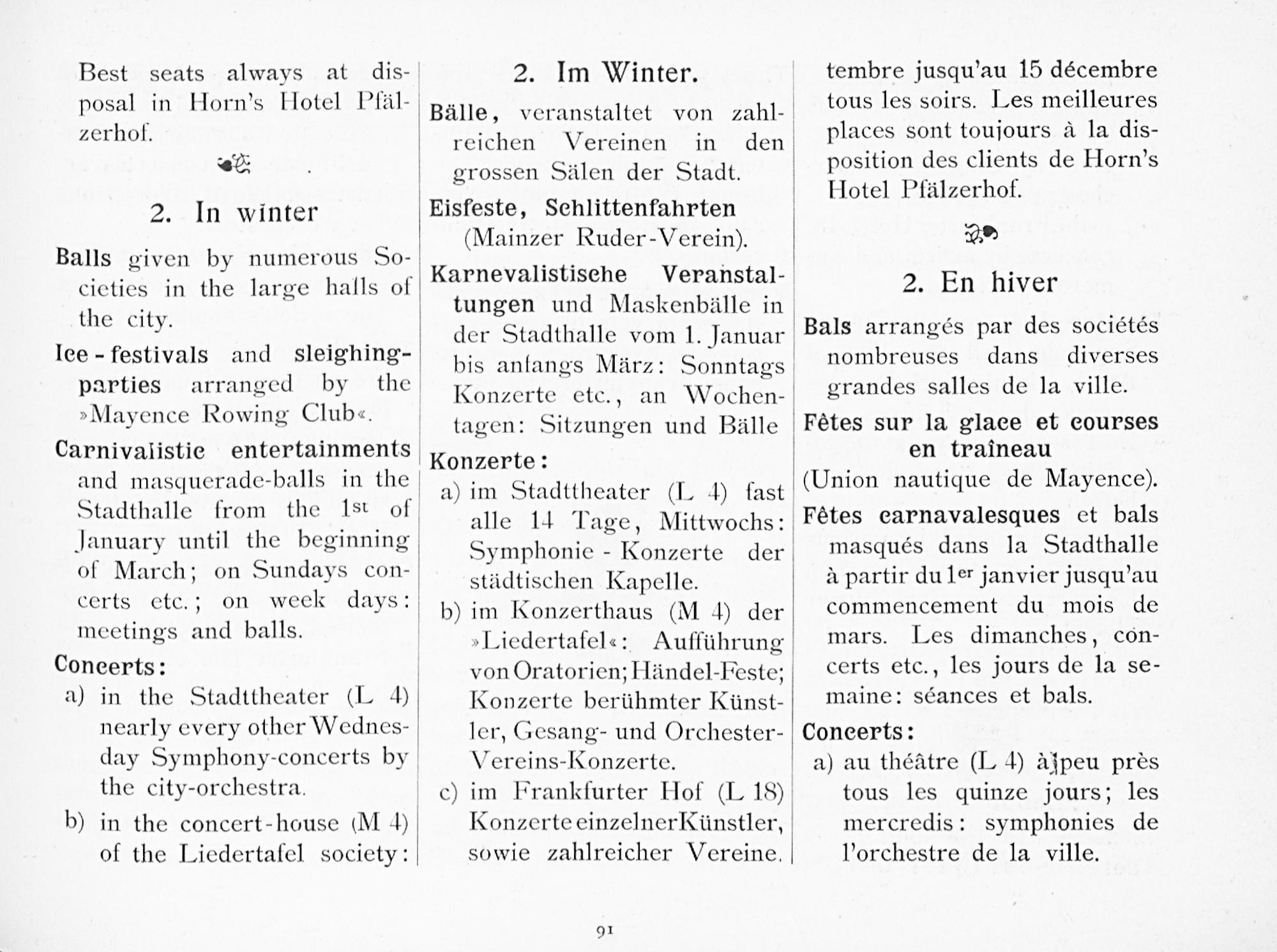 Best seats always at disposal in Horn's Hotel Pfälzerhof.

2. In winter

Balls given by numerous Societies in the large halls of the city.

Ice-festivals and sleighing-parties arranged by the »Mayence Rowing Club«.

Carnivalistic entertainments and masquerade-balls in the Stadthalle from the 1st of January until the beginning of March; on Sundays concerts etc.; on week days: meetings and balls.

Concerts:

a) in the Stadttheater (L 4) nearly every other Wednesday Symphony-concerts by the city-orchestra.

b) in the concert-house (M 4) of the Liedertafel society:

2. Im Winter.

Bälle, veranstaltet von zahlreichen Vereinen in den grossen Sälen der Stadt.

Eisfeste, Schlittenfahrten (Mainzer Ruder-Verein).

Karnevalistische Veranstaltungen und Maskenbälle in der Stadthalle vom 1. Januar bis anfangs März: Sonntags Konzerte etc., an Wochentagen: Sitzungen und Bälle

Konzerte:

a) im Stadttheater (L 4) fast alle 14 Tage, Mittwochs: Symphonie-Konzerte der städtischen Kapelle.

b) im Konzerthaus (M 4) der »Liedertafel«: Aufführung von Oratorien; Händel-Feste; Konzerte berühmter Künstler, Gesang- und Orchester-Vereins-Konzerte.

c) im Frankfurter Hof (L 18) Konzerte einzelner Künstler, sowie zahlreicher Vereine.

tembre jusqu'au 15 décembre tous les soirs. Les meilleures places sont toujours à la disposition des clients de Horn's Hotel Pfälzerhof.

2. En hiver

Bals arrangés par des sociétés nombreuses dans diverses grandes salles de la ville.

Fêtes sur la glace et courses en traîneau (Union nautique de Mayence).

Fêtes carnavalesques et bals masqués dans la Stadthalle à partir du 1er janvier jusqu'au commencement du mois de mars. Les dimanches, concerts etc., les jours de la semaine: séances et bals.

Concerts:

a) au théâtre (L 4) à peu près tous les quinze jours; les mercredis: symphonies de l'orchestre de la ville.

91